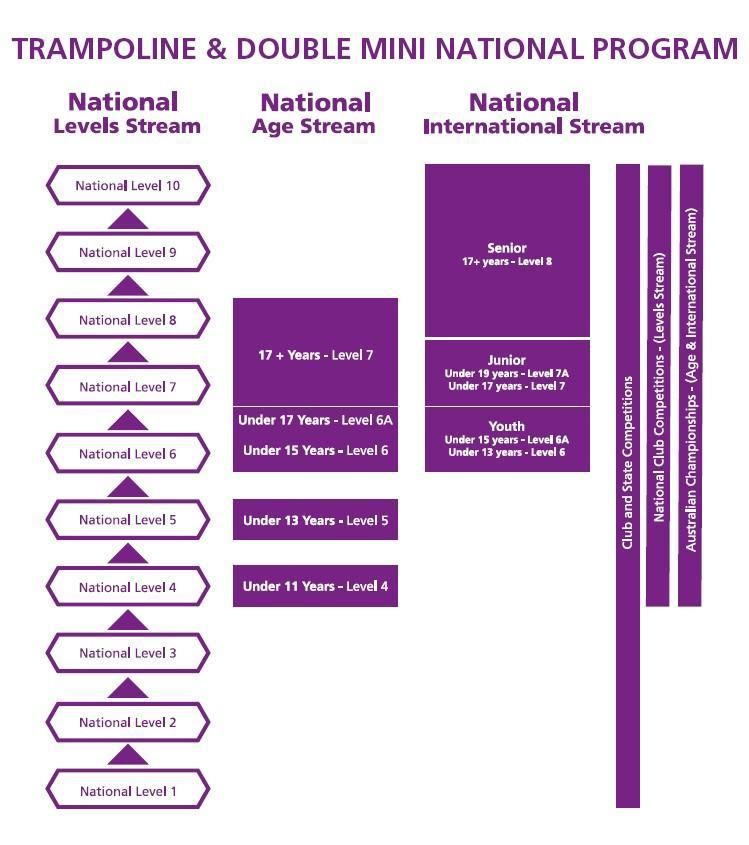 TRAMPOLINE & DOUBLE MINI NATIONAL PROGRAM

National Levels Stream

National Level 10

National Level 9

National Level 8

National Level 7

National Level 6

National Level 5

National Level 4

National Level 3

National Level 2

National Level 1

National Age Stream

17 + Years - Level 7

Under 17 Years - Level 6A

Under 15 Years - Level 6

Under 13 Years - Level 5

Under 11 Years - Level 4

National International Stream

Senior
17+ years - Level 8

Junior
Under 19 years - Level 7A
Under 17 years - Level 7

Youth
Under 15 years - Level 6A
Under 13 years - Level 6

Club and State Competitions

National Club Competitions - (Levels Stream)

Australian Championships - (Age & International Stream)